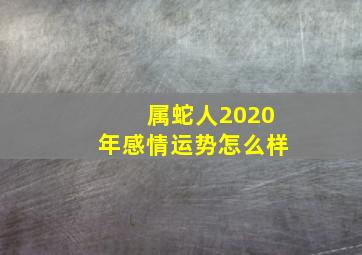 属蛇人2020年感情运势怎么样